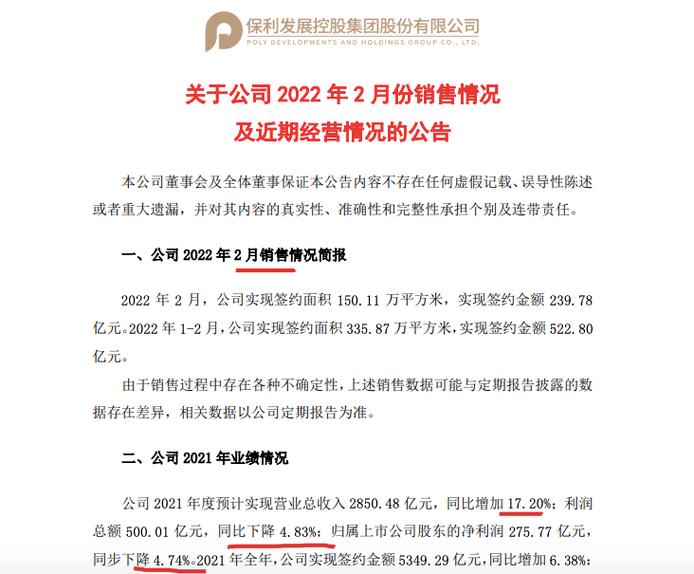 保利发展控股集团股份有限公司
POLY DEVELOPMENTS AND HOLDINGS GROUP CO., LTD.

关于公司 2022 年 2 月份销售情况
及近期经营情况的公告

本公司董事会及全体董事保证本公告内容不存在任何虚假记载、误导性陈述或者重大遗漏，并对其内容的真实性、准确性和完整性承担个别及连带责任。

一、公司 2022 年 2 月销售情况简报

2022 年 2 月，公司实现签约面积 150.11 万平方米，实现签约金额 239.78 亿元。2022 年 1-2 月，公司实现签约面积 335.87 万平方米，实现签约金额 522.80 亿元。

由于销售过程中存在各种不确定性，上述销售数据可能与定期报告披露的数据存在差异，相关数据以公司定期报告为准。

二、公司 2021 年业绩情况

公司 2021 年度预计实现营业总收入 2850.48 亿元，同比增加 17.20%；利润总额 500.01 亿元，同比下降 4.83%；归属上市公司股东的净利润 275.77 亿元，同步下降 4.74%。2021 年全年，公司实现签约金额 5349.29 亿元，同比增加 6.38%；